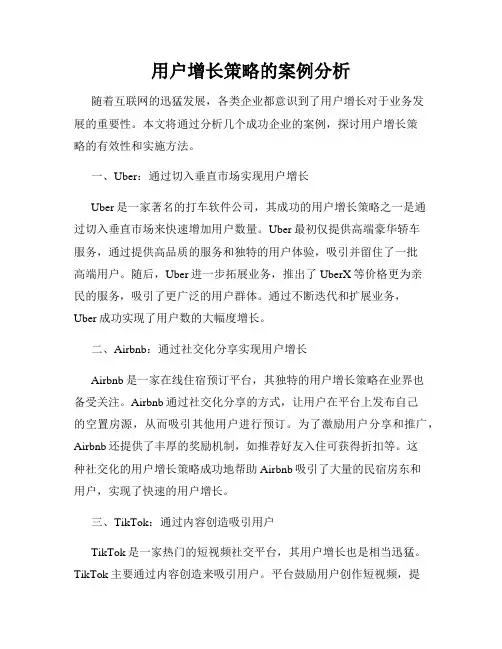 用户增长策略的案例分析

随着互联网的迅猛发展，各类企业都意识到了用户增长对于业务发展的重要性。本文将通过分析几个成功企业的案例，探讨用户增长策略的有效性和实施方法。

一、Uber：通过切入垂直市场实现用户增长

Uber 是一家著名的打车软件公司，其成功的用户增长策略之一是通过切入垂直市场来快速增加用户数量。Uber 最初仅提供高端豪华轿车服务，通过提供高品质的服务和独特的用户体验，吸引并留住了一批高端用户。随后，Uber 进一步拓展业务，推出了 UberX 等价格更为亲民的服务，吸引了更广泛的用户群体。通过不断迭代和扩展业务，Uber 成功实现了用户数的大幅度增长。

二、Airbnb：通过社交化分享实现用户增长

Airbnb 是一家在线住宿预订平台，其独特的用户增长策略在业界也备受关注。Airbnb 通过社交化分享的方式，让用户在平台上发布自己的空置房源，从而吸引其他用户进行预订。为了激励用户分享和推广，Airbnb 还提供了丰厚的奖励机制，如推荐好友入住可获得折扣等。这种社交化的用户增长策略成功地帮助 Airbnb 吸引了大量的民宿房东和用户，实现了快速的用户增长。

三、TikTok：通过内容创造吸引用户

TikTok 是一家热门的短视频社交平台，其用户增长也是相当迅猛。TikTok 主要通过内容创造来吸引用户。平台鼓励用户创作短视频，提